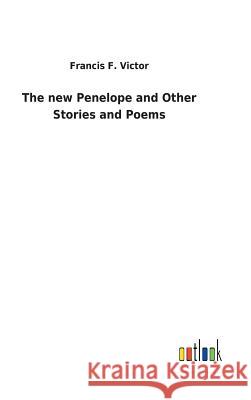 Francis F. Victor

The new Penelope and Other Stories and Poems

outlook

Kraina Książek